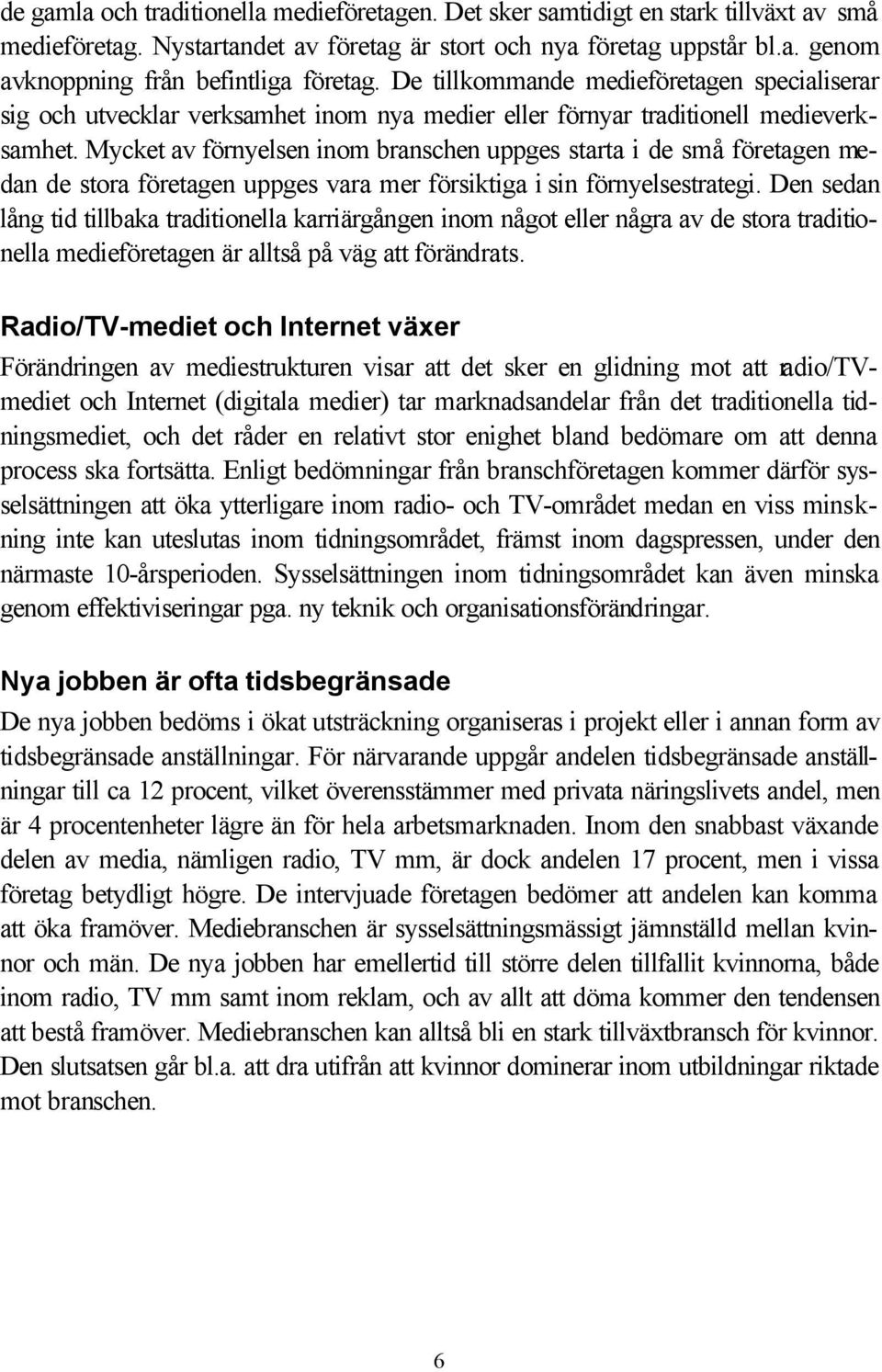 de gamla och traditionella medieföretagen. Det sker samtidigt en stark tillväxt av små medieföretag. Nystartandet av företag är stort och nya företag uppstår bl.a. genom avknoppning från befintliga företag. De tillkommande medieföretagen specialiserar sig och utvecklar verksamhet inom nya medier eller förnyar traditionell medieverksamhet. Mycket av förnyelsen inom branschen uppges starta i de små företagen medan de stora företagen uppges vara mer försiktiga i sin förnyelsestrategi. Den sedan lång tid tillbaka traditionella karriärgången inom något eller några av de stora traditionella medieföretagen är alltså på väg att förändrats.

Radio/TV-mediet och Internet växer

Förändringen av mediestrukturen visar att det sker en glidning mot att radio/TV-mediet och Internet (digitala medier) tar marknadsandelar från det traditionella tidningsmediet, och det råder en relativt stor enighet bland bedömare om att denna process ska fortsätta. Enligt bedömningar från branschföretagen kommer därför sysselsättningen att öka ytterligare inom radio- och TV-området medan en viss minskning inte kan uteslutas inom tidningsområdet, främst inom dagspressen, under den närmaste 10-årsperioden. Sysselsättningen inom tidningsområdet kan även minska genom effektiviseringar pga. ny teknik och organisationsförändringar.

Nya jobben är ofta tidsbegränsade

De nya jobben bedöms i ökat utsträckning organiseras i projekt eller i annan form av tidsbegränsade anställningar. För närvarande uppgår andelen tidsbegränsade anställningar till ca 12 procent, vilket överensstämmer med privata näringslivets andel, men är 4 procentenheter lägre än för hela arbetsmarknaden. Inom den snabbast växande delen av media, nämligen radio, TV mm, är dock andelen 17 procent, men i vissa företag betydligt högre. De intervjuade företagen bedömer att andelen kan komma att öka framöver. Mediebranschen är sysselsättningsmässigt jämnställd mellan kvinnor och män. De nya jobben har emellertid till större delen tillfallit kvinnorna, både inom radio, TV mm samt inom reklam, och av allt att döma kommer den tendensen att bestå framöver. Mediebranschen kan alltså bli en stark tillväxtbransch för kvinnor. Den slutsatsen går bl.a. att dra utifrån att kvinnor dominerar inom utbildningar riktade mot branschen.

6